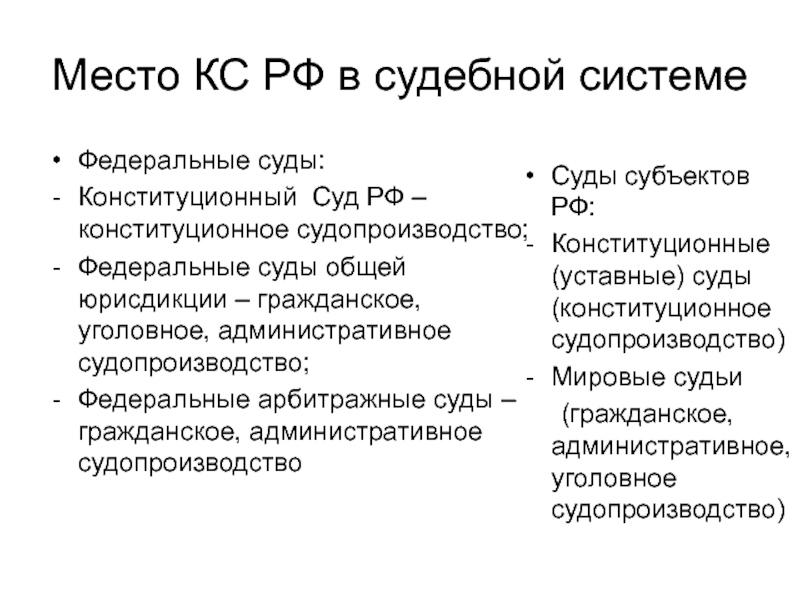 Место КС РФ в судебной системе

• Федеральные суды:
- Конституционный Суд РФ – конституционное судопроизводство;
- Федеральные суды общей юрисдикции – гражданское, уголовное, административное судопроизводство;
- Федеральные арбитражные суды – гражданское, административное судопроизводство

• Суды субъектов РФ:
- Конституционные (уставные) суды (конституционное судопроизводство)
- Мировые судьи (гражданское, административное, уголовное судопроизводство)